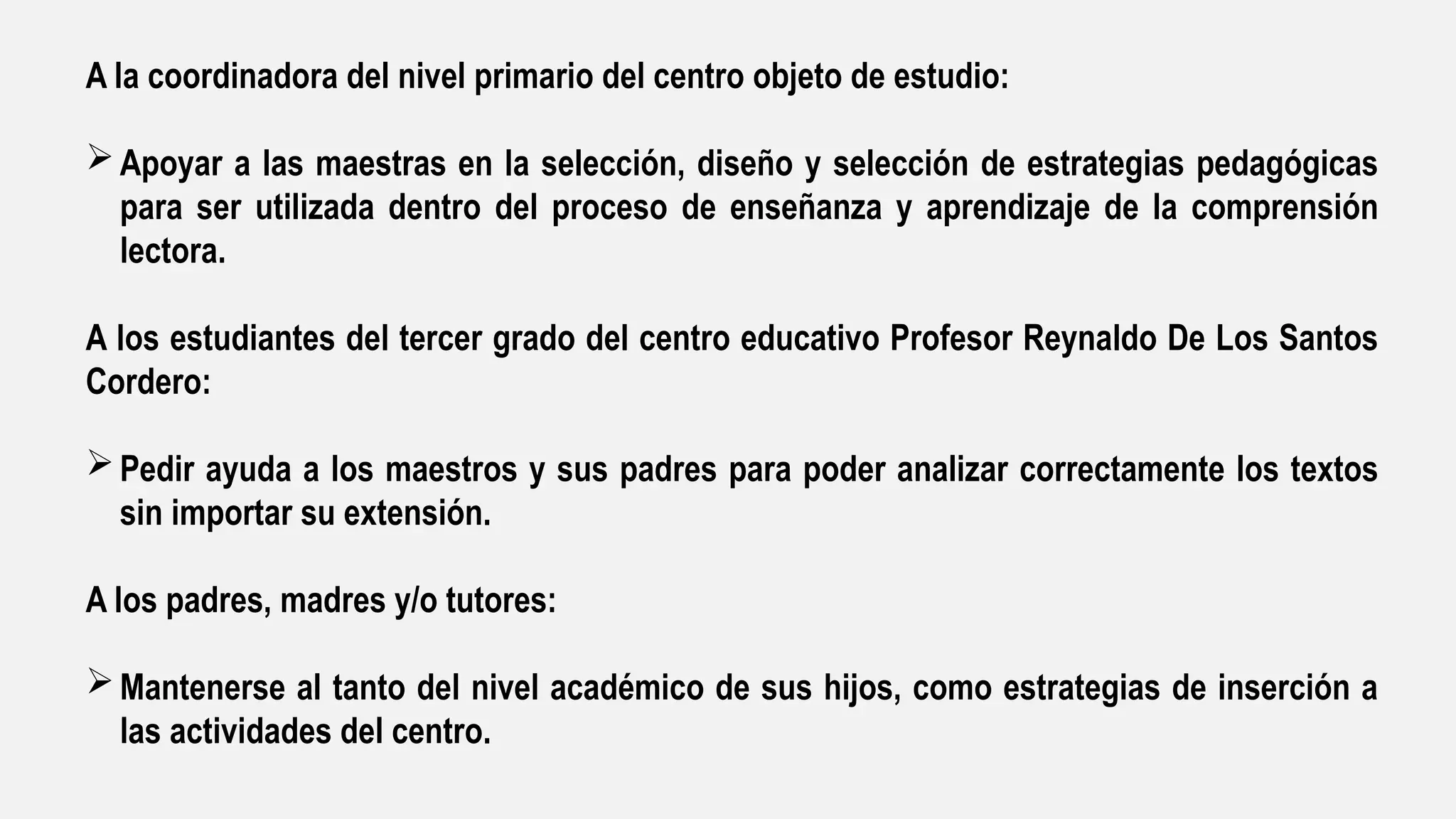 A la coordinadora del nivel primario del centro objeto de estudio:

➢ Apoyar a las maestras en la selección, diseño y selección de estrategias pedagógicas para ser utilizada dentro del proceso de enseñanza y aprendizaje de la comprensión lectora.

A los estudiantes del tercer grado del centro educativo Profesor Reynaldo De Los Santos Cordero:

➢ Pedir ayuda a los maestros y sus padres para poder analizar correctamente los textos sin importar su extensión.

A los padres, madres y/o tutores:

➢ Mantenerse al tanto del nivel académico de sus hijos, como estrategias de inserción a las actividades del centro.